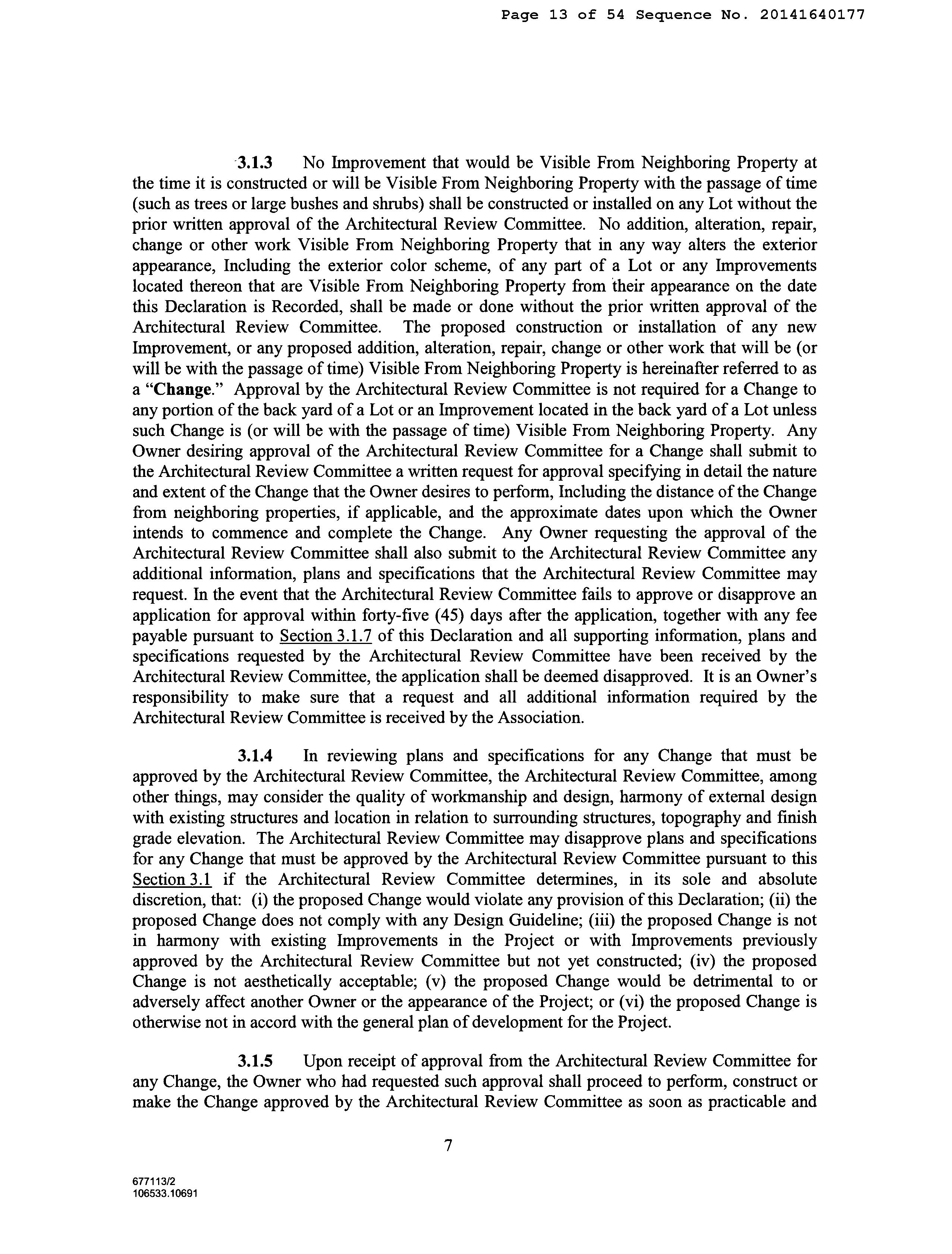 Page 13 of 54 Sequence No. 20141640177

3.1.3 No Improvement that would be Visible From Neighboring Property at the time it is constructed or will be Visible From Neighboring Property with the passage of time (such as trees or large bushes and shrubs) shall be constructed or installed on any Lot without the prior written approval of the Architectural Review Committee. No addition, alteration, repair, change or other work Visible From Neighboring Property that in any way alters the exterior appearance, Including the exterior color scheme, of any part of a Lot or any Improvements located thereon that are Visible From Neighboring Property from their appearance on the date this Declaration is Recorded, shall be made or done without the prior written approval of the Architectural Review Committee. The proposed construction or installation of any new Improvement, or any proposed addition, alteration, repair, change or other work that will be (or will be with the passage of time) Visible From Neighboring Property is hereinafter referred to as a "Change." Approval by the Architectural Review Committee is not required for a Change to any portion of the back yard of a Lot or an Improvement located in the back yard of a Lot unless such Change is (or will be with the passage of time) Visible From Neighboring Property. Any Owner desiring approval of the Architectural Review Committee for a Change shall submit to the Architectural Review Committee a written request for approval specifying in detail the nature and extent of the Change that the Owner desires to perform, Including the distance of the Change from neighboring properties, if applicable, and the approximate dates upon which the Owner intends to commence and complete the Change. Any Owner requesting the approval of the Architectural Review Committee shall also submit to the Architectural Review Committee any additional information, plans and specifications that the Architectural Review Committee may request. In the event that the Architectural Review Committee fails to approve or disapprove an application for approval within forty-five (45) days after the application, together with any fee payable pursuant to Section 3.1.7 of this Declaration and all supporting information, plans and specifications requested by the Architectural Review Committee have been received by the Architectural Review Committee, the application shall be deemed disapproved. It is an Owner's responsibility to make sure that a request and all additional information required by the Architectural Review Committee is received by the Association.

3.1.4 In reviewing plans and specifications for any Change that must be approved by the Architectural Review Committee, the Architectural Review Committee, among other things, may consider the quality of workmanship and design, harmony of external design with existing structures and location in relation to surrounding structures, topography and finish grade elevation. The Architectural Review Committee may disapprove plans and specifications for any Change that must be approved by the Architectural Review Committee pursuant to this Section 3.1 if the Architectural Review Committee determines, in its sole and absolute discretion, that: (i) the proposed Change would violate any provision of this Declaration; (ii) the proposed Change does not comply with any Design Guideline; (iii) the proposed Change is not in harmony with existing Improvements in the Project or with Improvements previously approved by the Architectural Review Committee but not yet constructed; (iv) the proposed Change is not aesthetically acceptable; (v) the proposed Change would be detrimental to or adversely affect another Owner or the appearance of the Project; or (vi) the proposed Change is otherwise not in accord with the general plan of development for the Project.

3.1.5 Upon receipt of approval from the Architectural Review Committee for any Change, the Owner who had requested such approval shall proceed to perform, construct or make the Change approved by the Architectural Review Committee as soon as practicable and

7

677113/2
106533.10691